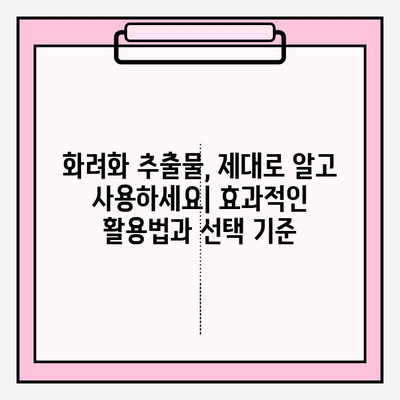 화려화 추출물, 제대로 알고 사용하세요| 효과적인 활용법과 선택 기준